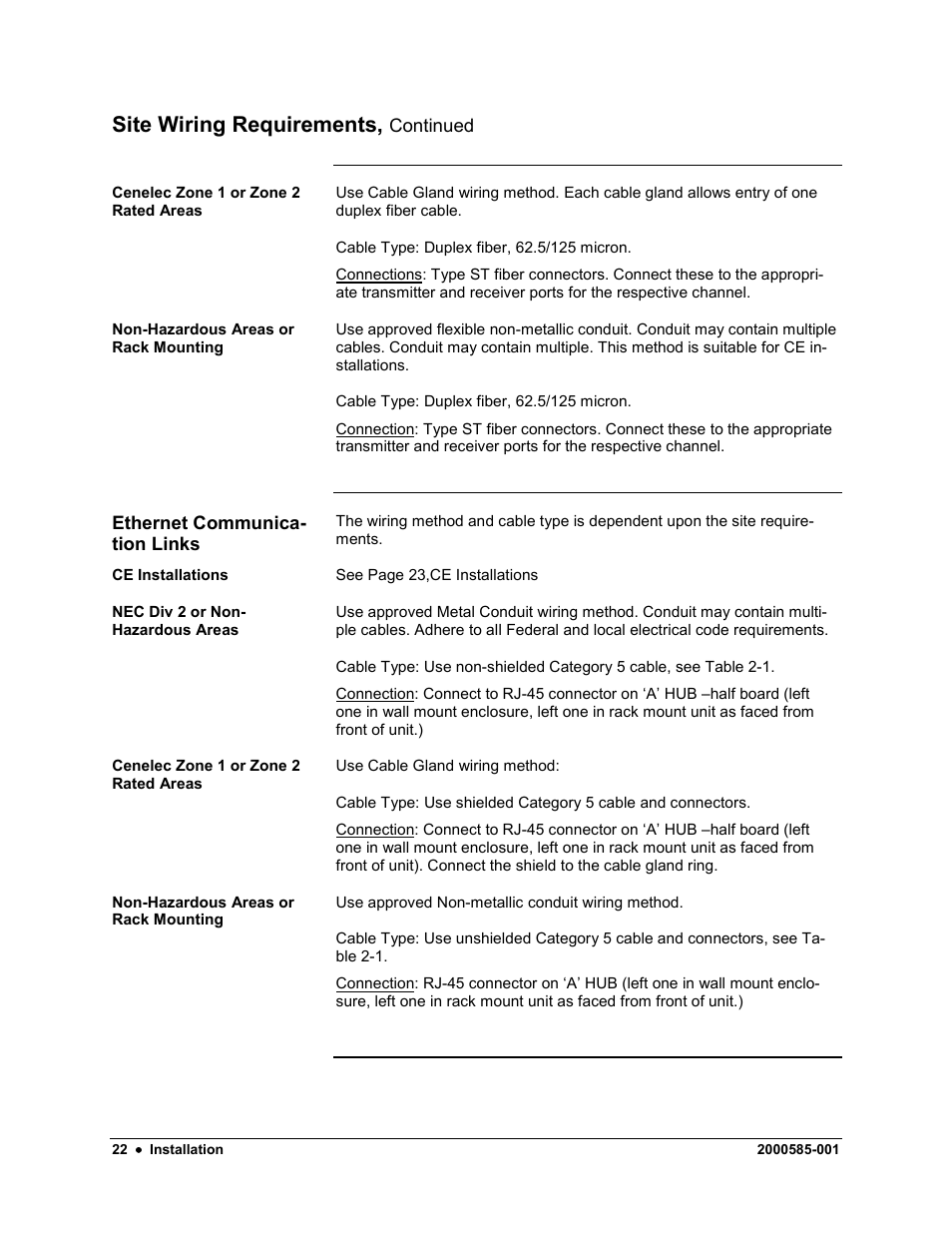 Site Wiring Requirements, Continued

Cenelec Zone 1 or Zone 2 Rated Areas

Use Cable Gland wiring method. Each cable gland allows entry of one duplex fiber cable.

Cable Type: Duplex fiber, 62.5/125 micron.

Connections: Type ST fiber connectors. Connect these to the appropriate transmitter and receiver ports for the respective channel.

Non-Hazardous Areas or Rack Mounting

Use approved flexible non-metallic conduit. Conduit may contain multiple cables. Conduit may contain multiple. This method is suitable for CE installations.

Cable Type: Duplex fiber, 62.5/125 micron.

Connection: Type ST fiber connectors. Connect these to the appropriate transmitter and receiver ports for the respective channel.

Ethernet Communication Links

The wiring method and cable type is dependent upon the site requirements.

CE Installations

See Page 23,CE Installations

NEC Div 2 or Non-Hazardous Areas

Use approved Metal Conduit wiring method. Conduit may contain multiple cables. Adhere to all Federal and local electrical code requirements.

Cable Type: Use non-shielded Category 5 cable, see Table 2-1.

Connection: Connect to RJ-45 connector on ‘A’ HUB –half board (left one in wall mount enclosure, left one in rack mount unit as faced from front of unit.)

Cenelec Zone 1 or Zone 2 Rated Areas

Use Cable Gland wiring method:

Cable Type: Use shielded Category 5 cable and connectors.

Connection: Connect to RJ-45 connector on ‘A’ HUB –half board (left one in wall mount enclosure, left one in rack mount unit as faced from front of unit). Connect the shield to the cable gland ring.

Non-Hazardous Areas or Rack Mounting

Use approved Non-metallic conduit wiring method.

Cable Type: Use unshielded Category 5 cable and connectors, see Table 2-1.

Connection: RJ-45 connector on ‘A’ HUB (left one in wall mount enclosure, left one in rack mount unit as faced from front of unit.)

22 • Installation 2000585-001